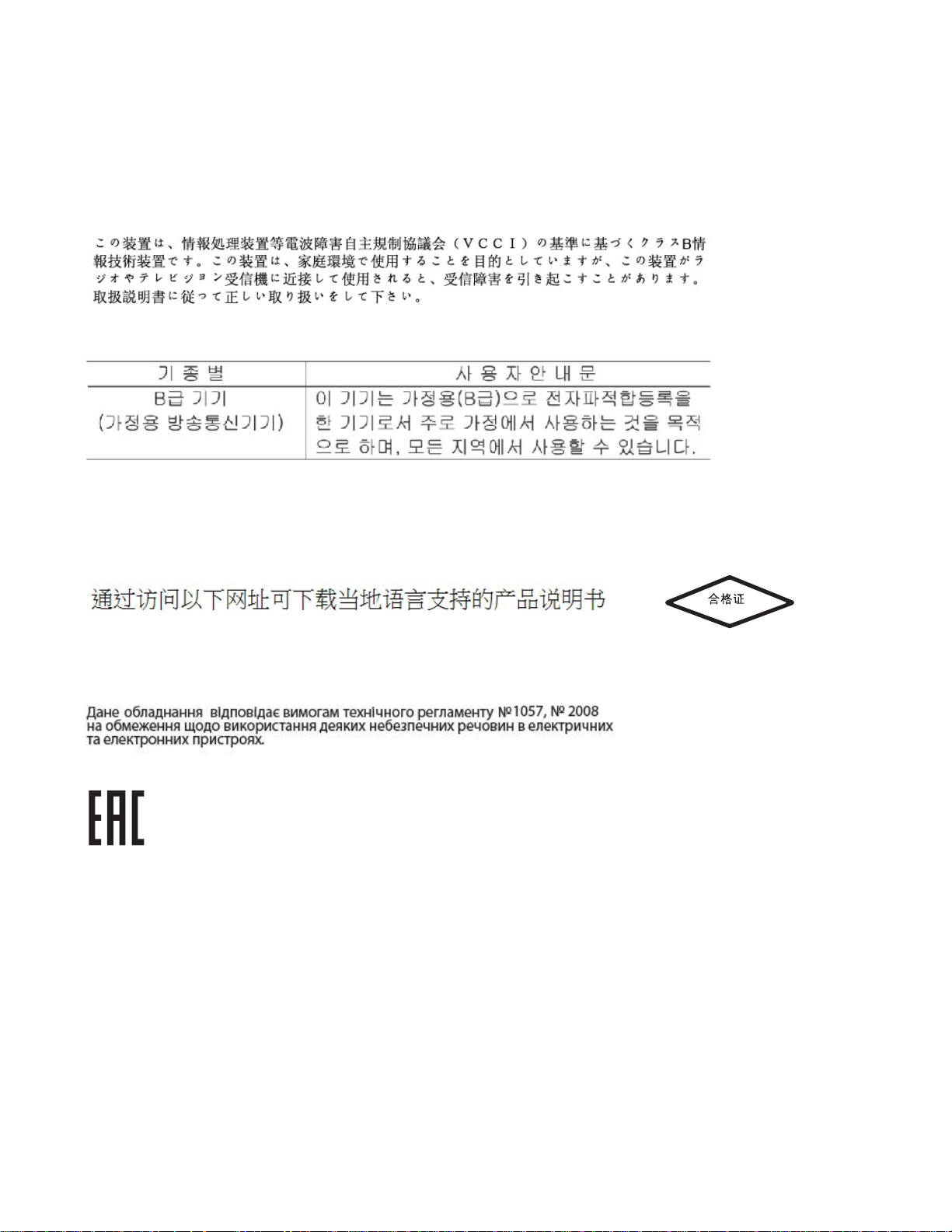 この装置は、情報処理装置等電波障害自主規制協議会（ＶＣＣＩ）の基準に基づくクラスB情報技術装置です。この装置は、家庭環境で使用することを目的としていますが、この装置がラジオやテレビジョン受信機に近接して使用されると、受信障害を引き起こすことがあります。取扱説明書に従って正しい取り扱いをして下さい。

| 기 종 별 | 사 용 자 안 내 문 |
|---|---|
| B급 기기 (가정용 방송통신기기) | 이 기기는 가정용(B급)으로 전자파적합등록을 한 기기로서 주로 가정에서 사용하는 것을 목적으로 하며, 모든 지역에서 사용할 수 있습니다. |

通过访问以下网址可下载当地语言支持的产品说明书

合格证

Дане обладнання відповідає вимогам технічного регламенту №1057, № 2008 на обмеження щодо використання деяких небезпечних речовин в електричних та електронних пристроях.

EAC